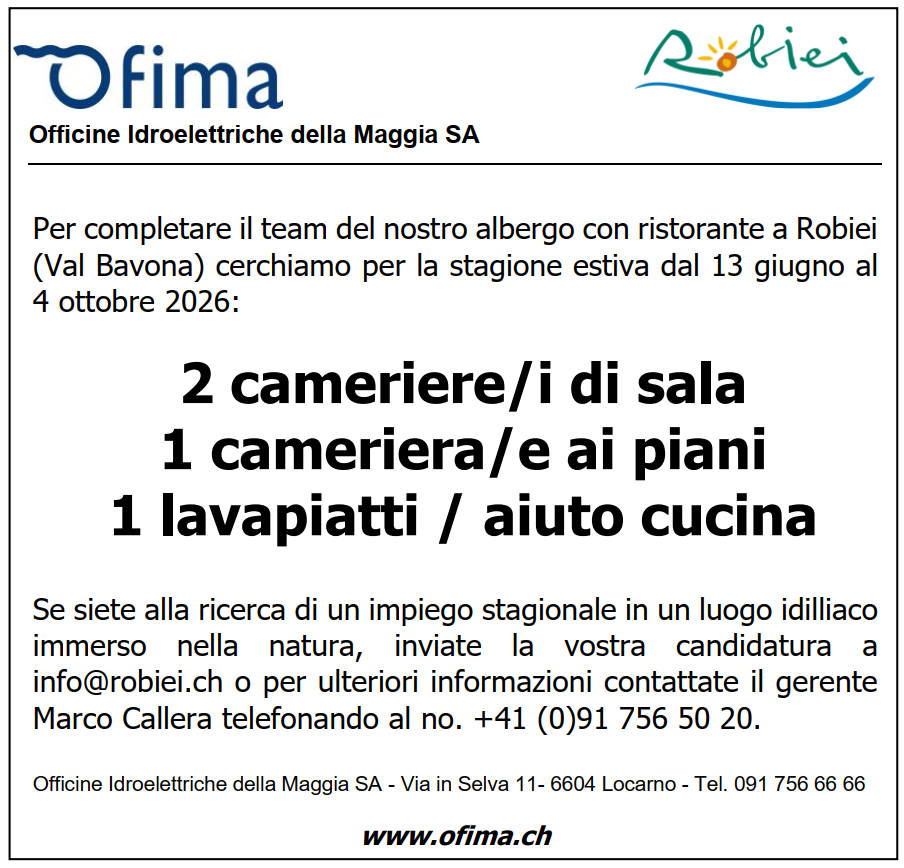 Ofima

Robiei

Officine Idroelettriche della Maggia SA

Per completare il team del nostro albergo con ristorante a Robiei (Val Bavona) cerchiamo per la stagione estiva dal 13 giugno al 4 ottobre 2026:

2 cameriere/i di sala
1 cameriera/e ai piani
1 lavapiatti / aiuto cucina

Se siete alla ricerca di un impiego stagionale in un luogo idilliaco immerso nella natura, inviate la vostra candidatura a info@robiei.ch o per ulteriori informazioni contattate il gerente Marco Callera telefonando al no. +41 (0)91 756 50 20.

Officine Idroelettriche della Maggia SA - Via in Selva 11- 6604 Locarno - Tel. 091 756 66 66

www.ofima.ch